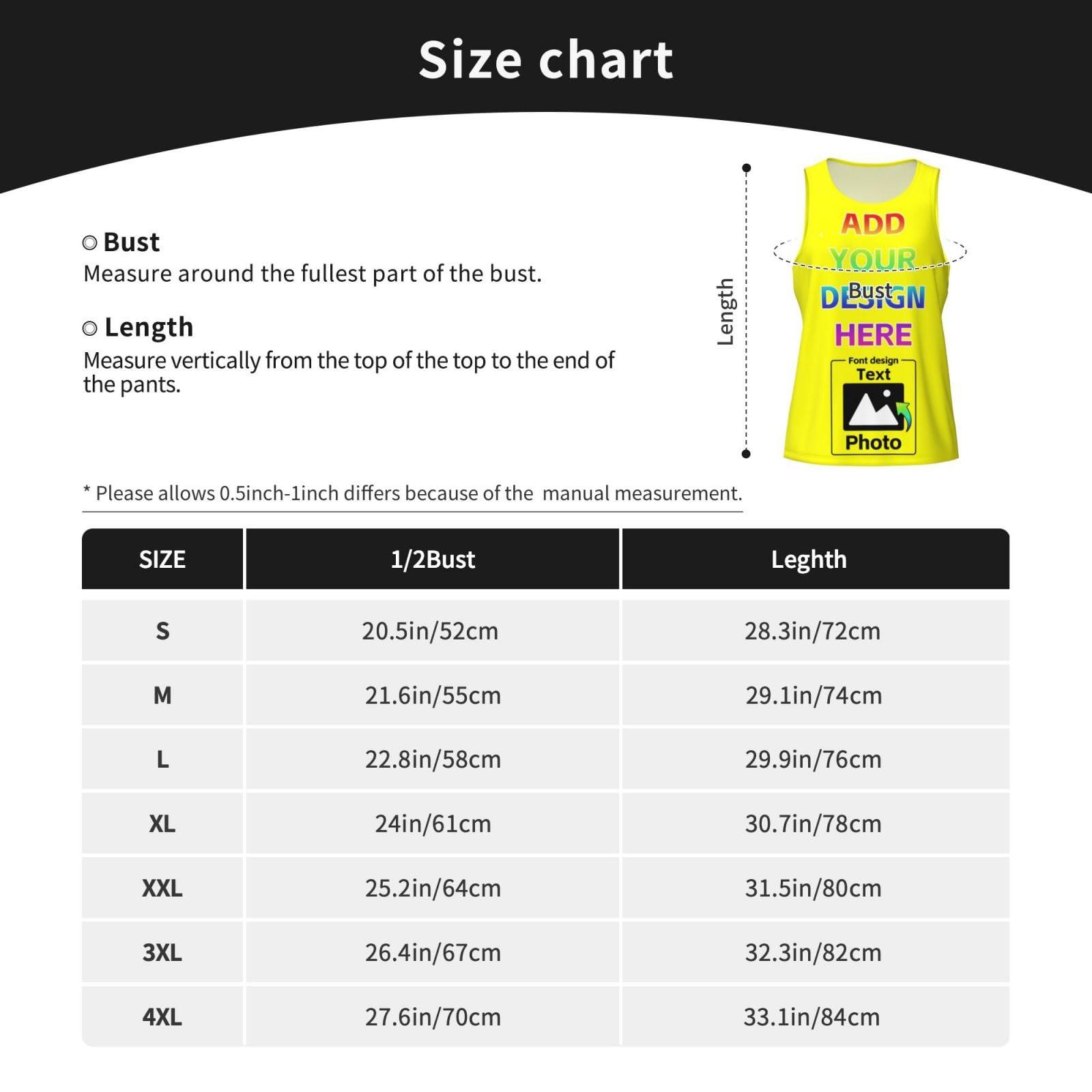 Size chart

◎ Bust
Measure around the fullest part of the bust.

◎ Length
Measure vertically from the top of the top to the end of the pants.

Length

ADD YOUR DESIGN HERE

Bust

Font design
Text
Photo

* Please allows 0.5inch-1inch differs because of the manual measurement.

| SIZE | 1/2Bust | Leghth |
|---|---|---|
| S | 20.5in/52cm | 28.3in/72cm |
| M | 21.6in/55cm | 29.1in/74cm |
| L | 22.8in/58cm | 29.9in/76cm |
| XL | 24in/61cm | 30.7in/78cm |
| XXL | 25.2in/64cm | 31.5in/80cm |
| 3XL | 26.4in/67cm | 32.3in/82cm |
| 4XL | 27.6in/70cm | 33.1in/84cm |